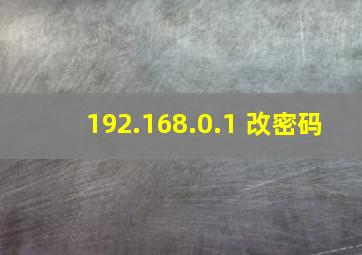 192.168.0.1 改密码